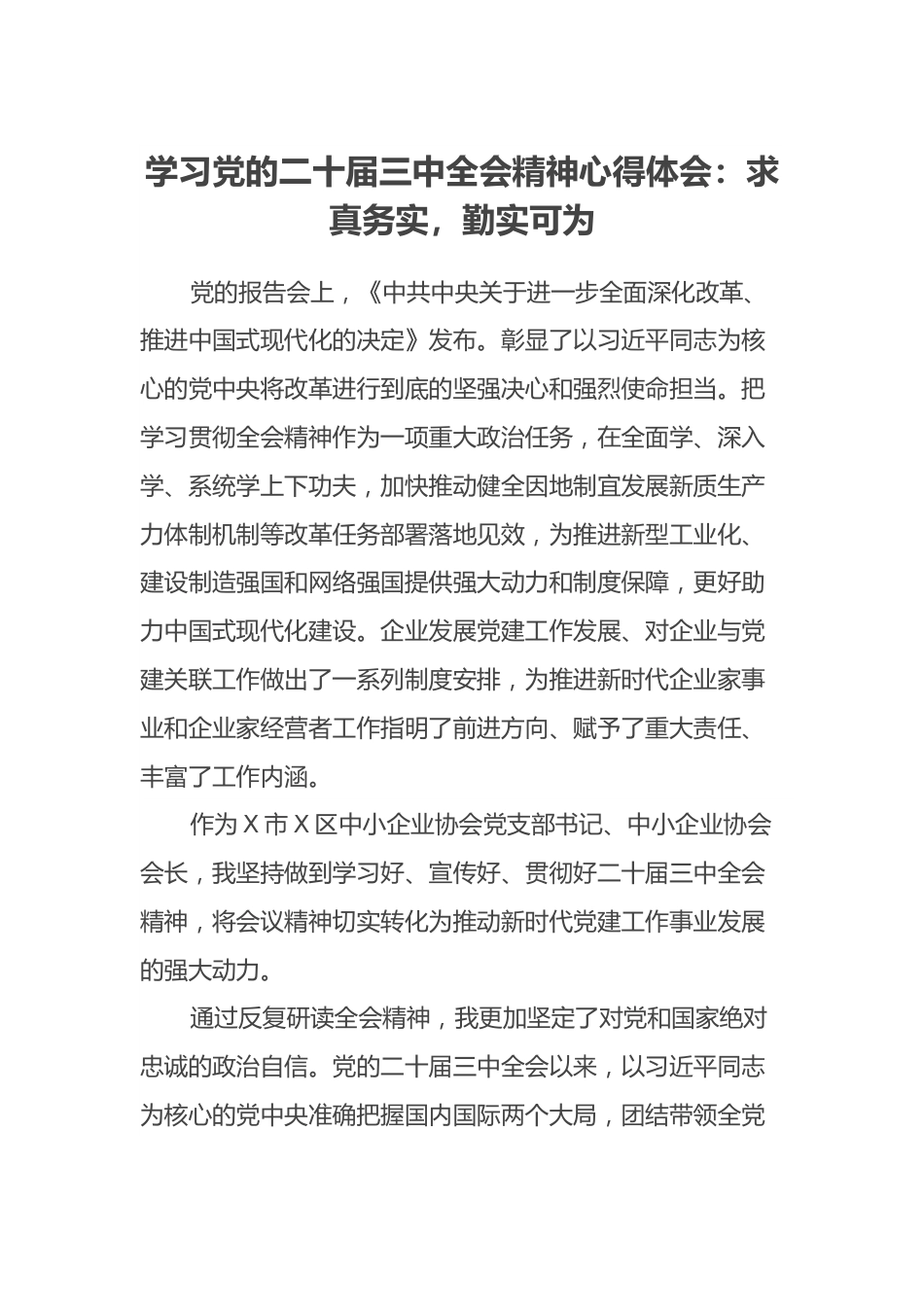 学习党的二十届三中全会精神心得体会：求真务实，勤实可为

党的报告会上，《中共中央关于进一步全面深化改革、推进中国式现代化的决定》发布。彰显了以习近平同志为核心的党中央将改革进行到底的坚强决心和强烈使命担当。把学习贯彻全会精神作为一项重大政治任务，在全面学、深入学、系统学上下功夫，加快推动健全因地制宜发展新质生产力体制机制等改革任务部署落地见效，为推进新型工业化、建设制造强国和网络强国提供强大动力和制度保障，更好助力中国式现代化建设。企业发展党建工作发展、对企业与党建关联工作做出了一系列制度安排，为推进新时代企业家事业和企业家经营者工作指明了前进方向、赋予了重大责任、丰富了工作内涵。

作为 X 市 X 区中小企业协会党支部书记、中小企业协会会长，我坚持做到学习好、宣传好、贯彻好二十届三中全会精神，将会议精神切实转化为推动新时代党建工作事业发展的强大动力。

通过反复研读全会精神，我更加坚定了对党和国家绝对忠诚的政治自信。党的二十届三中全会以来，以习近平同志为核心的党中央准确把握国内国际两个大局，团结带领全党